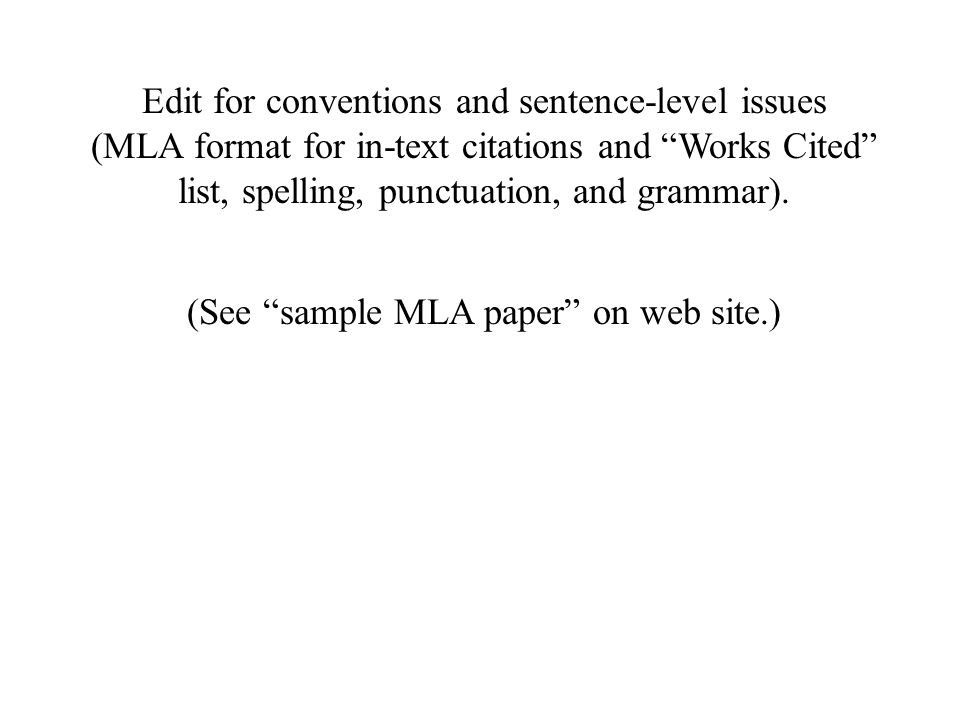 Edit for conventions and sentence-level issues (MLA format for in-text citations and “Works Cited” list, spelling, punctuation, and grammar).

(See “sample MLA paper” on web site.)